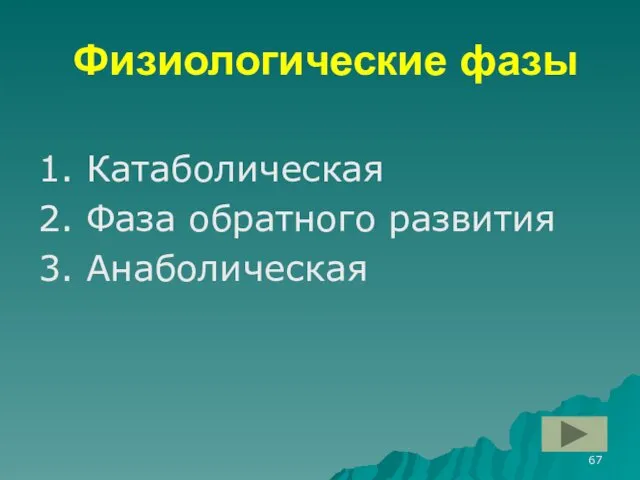 Физиологические фазы

1. Катаболическая
2. Фаза обратного развития
3. Анаболическая

67